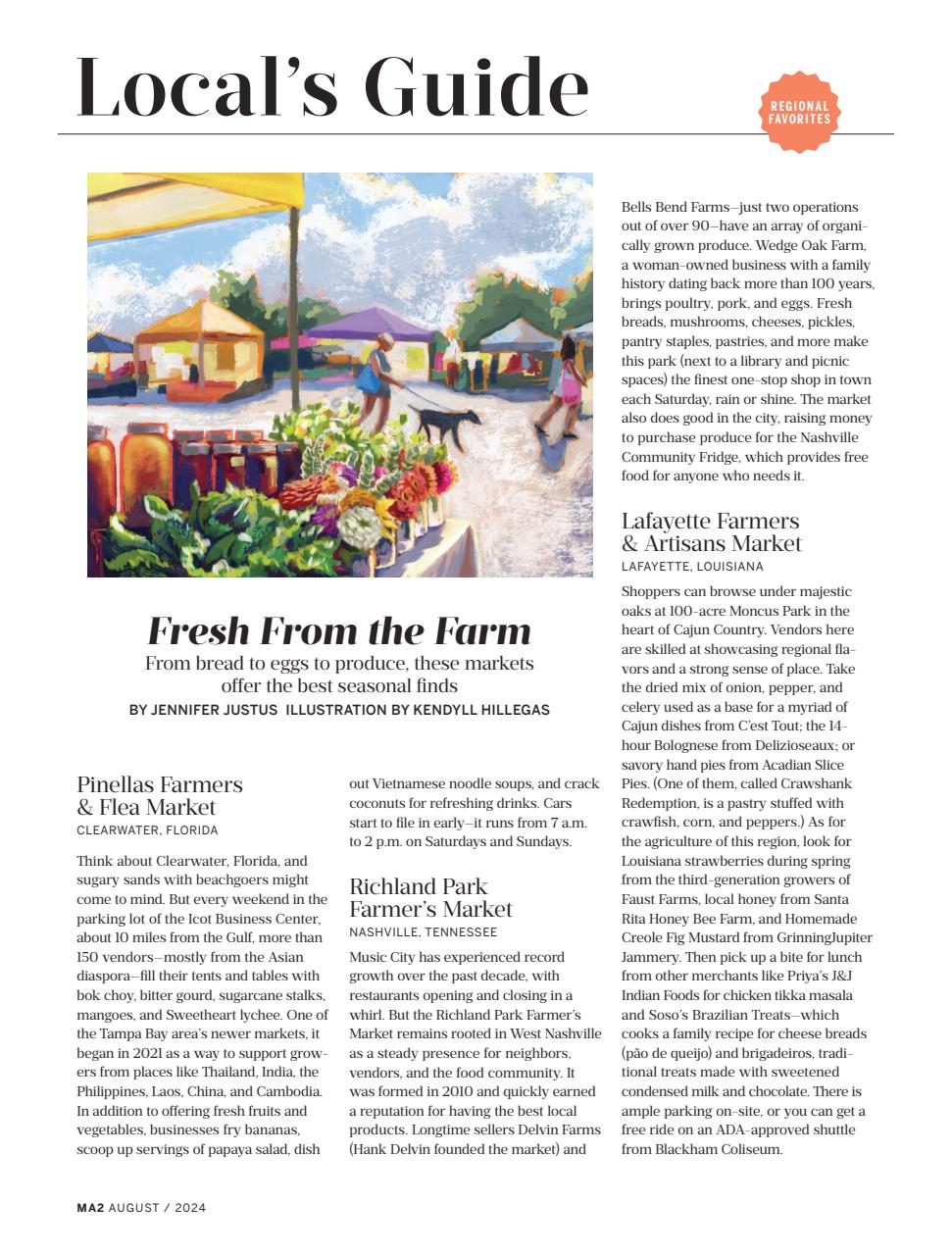 Local's Guide

REGIONAL FAVORITES

Fresh From the Farm

From bread to eggs to produce, these markets offer the best seasonal finds

BY JENNIFER JUSTUS ILLUSTRATION BY KENDYLL HILLEGAS

Pinellas Farmers & Flea Market

CLEARWATER, FLORIDA

Think about Clearwater, Florida, and sugary sands with beachgoers might come to mind. But every weekend in the parking lot of the Icot Business Center, about 10 miles from the Gulf, more than 150 vendors—mostly from the Asian diaspora—fill their tents and tables with bok choy, bitter gourd, sugarcane stalks, mangoes, and Sweetheart lychee. One of the Tampa Bay area's newer markets, it began in 2021 as a way to support growers from places like Thailand, India, the Philippines, Laos, China, and Cambodia. In addition to offering fresh fruits and vegetables, businesses fry bananas, scoop up servings of papaya salad, dish out Vietnamese noodle soups, and crack coconuts for refreshing drinks. Cars start to file in early—it runs from 7 a.m. to 2 p.m. on Saturdays and Sundays.

Richland Park Farmer's Market

NASHVILLE, TENNESSEE

Music City has experienced record growth over the past decade, with restaurants opening and closing in a whirl. But the Richland Park Farmer's Market remains rooted in West Nashville as a steady presence for neighbors, vendors, and the food community. It was formed in 2010 and quickly earned a reputation for having the best local products. Longtime sellers Delvin Farms (Hank Delvin founded the market) and Bells Bend Farms—just two operations out of over 90—have an array of organically grown produce. Wedge Oak Farm, a woman-owned business with a family history dating back more than 100 years, brings poultry, pork, and eggs. Fresh breads, mushrooms, cheeses, pickles, pantry staples, pastries, and more make this park (next to a library and picnic spaces) the finest one-stop shop in town each Saturday, rain or shine. The market also does good in the city, raising money to purchase produce for the Nashville Community Fridge, which provides free food for anyone who needs it.

Lafayette Farmers & Artisans Market

LAFAYETTE, LOUISIANA

Shoppers can browse under majestic oaks at 100-acre Moncus Park in the heart of Cajun Country. Vendors here are skilled at showcasing regional flavors and a strong sense of place. Take the dried mix of onion, pepper, and celery used as a base for a myriad of Cajun dishes from C'est Tout; the 14-hour Bolognese from Delizioseaux; or savory hand pies from Acadian Slice Pies. (One of them, called Crawshank Redemption, is a pastry stuffed with crawfish, corn, and peppers.) As for the agriculture of this region, look for Louisiana strawberries during spring from the third-generation growers of Faust Farms, local honey from Santa Rita Honey Bee Farm, and Homemade Creole Fig Mustard from GrinningJupiter Jammery. Then pick up a bite for lunch from other merchants like Priya's J&J Indian Foods for chicken tikka masala and Soso's Brazilian Treats—which cooks a family recipe for cheese breads (pão de queijo) and brigadeiros, traditional treats made with sweetened condensed milk and chocolate. There is ample parking on-site, or you can get a free ride on an ADA-approved shuttle from Blackham Coliseum.

MA2 AUGUST / 2024